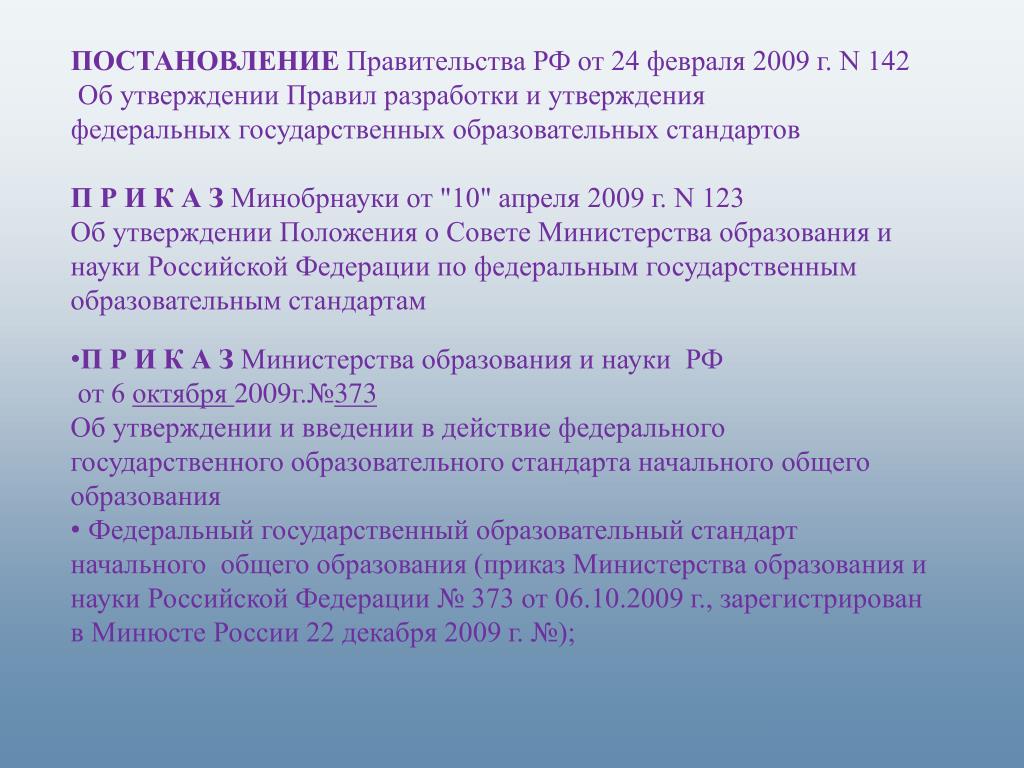 ПОСТАНОВЛЕНИЕ Правительства РФ от 24 февраля 2009 г. N 142
Об утверждении Правил разработки и утверждения федеральных государственных образовательных стандартов

П Р И К А З Минобрнауки от "10" апреля 2009 г. N 123
Об утверждении Положения о Совете Министерства образования и науки Российской Федерации по федеральным государственным образовательным стандартам

•П Р И К А З Министерства образования и науки РФ
от 6 октября 2009г.№373
Об утверждении и введении в действие федерального государственного образовательного стандарта начального общего образования
• Федеральный государственный образовательный стандарт начального общего образования (приказ Министерства образования и науки Российской Федерации № 373 от 06.10.2009 г., зарегистрирован в Минюсте России 22 декабря 2009 г. №);